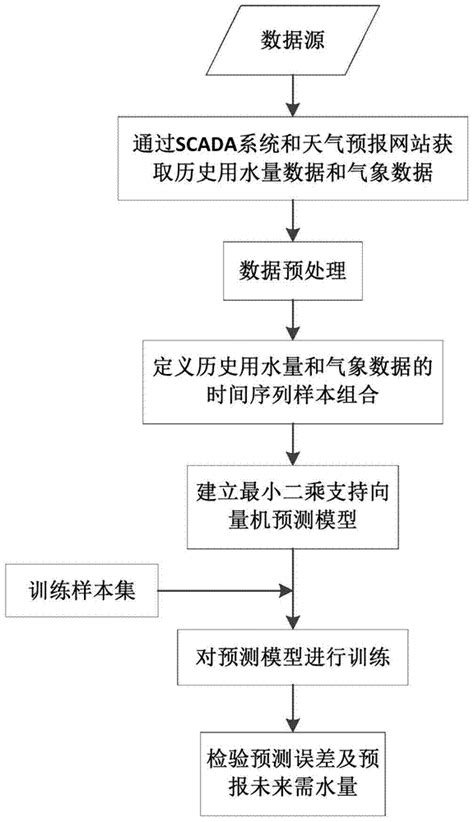 数据源

通过SCADA系统和天气预报网站获取历史用水量数据和气象数据

数据预处理

定义历史用水量和气象数据的时间序列样本组合

建立最小二乘支持向量机预测模型

训练样本集

对预测模型进行训练

检验预测误差及预报未来需水量